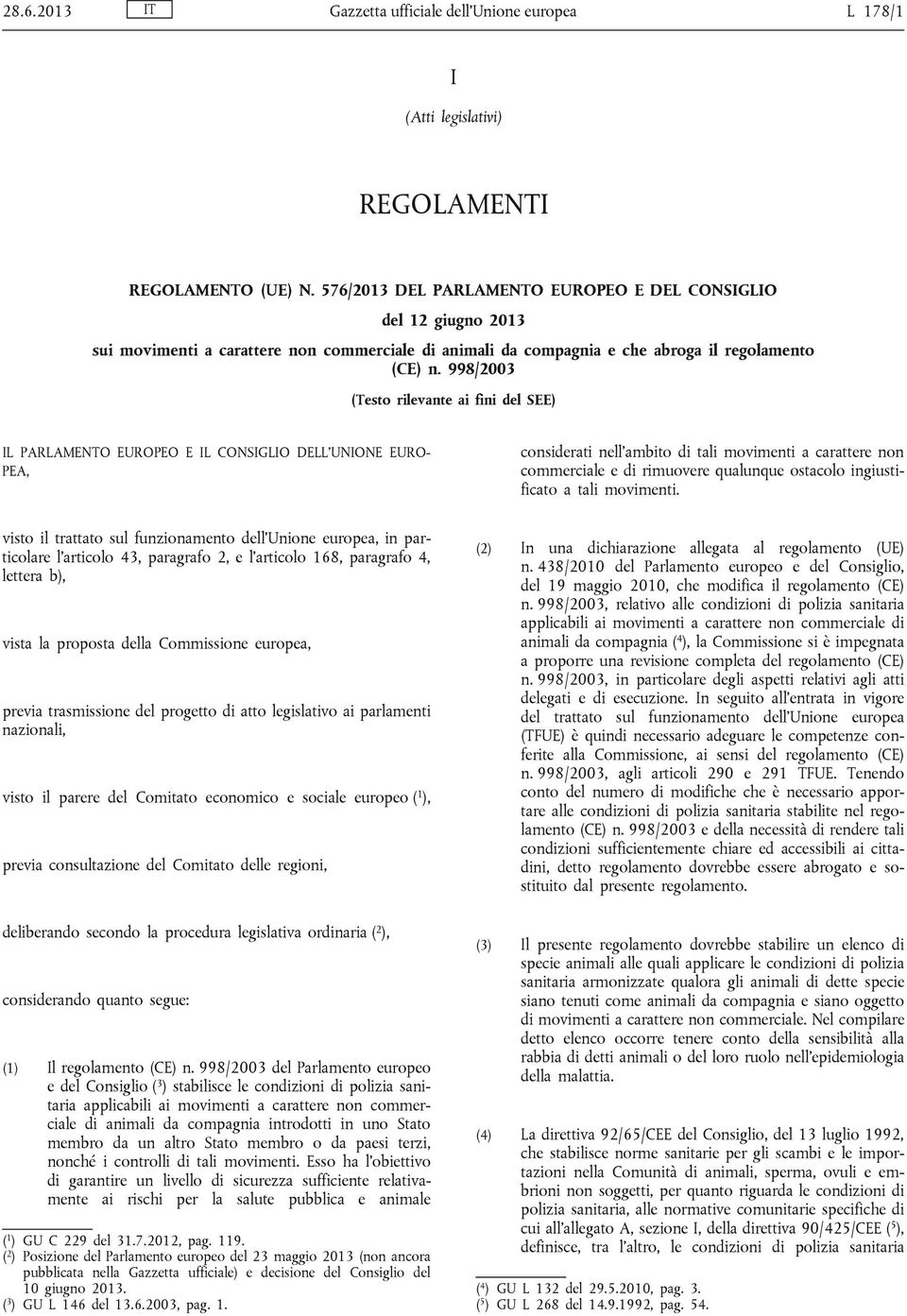 28.6.2013 IT Gazzetta ufficiale dell'Unione europea L 178/1

I

(Atti legislativi)

REGOLAMENTI

REGOLAMENTO (UE) N. 576/2013 DEL PARLAMENTO EUROPEO E DEL CONSIGLIO

del 12 giugno 2013

sui movimenti a carattere non commerciale di animali da compagnia e che abroga il regolamento (CE) n. 998/2003

(Testo rilevante ai fini del SEE)

IL PARLAMENTO EUROPEO E IL CONSIGLIO DELL'UNIONE EUROPEA,

visto il trattato sul funzionamento dell'Unione europea, in particolare l'articolo 43, paragrafo 2, e l'articolo 168, paragrafo 4, lettera b),

vista la proposta della Commissione europea,

previa trasmissione del progetto di atto legislativo ai parlamenti nazionali,

visto il parere del Comitato economico e sociale europeo ($^1$),

previa consultazione del Comitato delle regioni,

deliberando secondo la procedura legislativa ordinaria ($^2$),

considerando quanto segue:

(1) Il regolamento (CE) n. 998/2003 del Parlamento europeo e del Consiglio ($^3$) stabilisce le condizioni di polizia sanitaria applicabili ai movimenti a carattere non commerciale di animali da compagnia introdotti in uno Stato membro da un altro Stato membro o da paesi terzi, nonché i controlli di tali movimenti. Esso ha l'obiettivo di garantire un livello di sicurezza sufficiente relativamente ai rischi per la salute pubblica e animale

($^1$) GU C 229 del 31.7.2012, pag. 119.
($^2$) Posizione del Parlamento europeo del 23 maggio 2013 (non ancora pubblicata nella Gazzetta ufficiale) e decisione del Consiglio del 10 giugno 2013.
($^3$) GU L 146 del 13.6.2003, pag. 1.

considerati nell'ambito di tali movimenti a carattere non commerciale e di rimuovere qualunque ostacolo ingiustificato a tali movimenti.

(2) In una dichiarazione allegata al regolamento (UE) n. 438/2010 del Parlamento europeo e del Consiglio, del 19 maggio 2010, che modifica il regolamento (CE) n. 998/2003, relativo alle condizioni di polizia sanitaria applicabili ai movimenti a carattere non commerciale di animali da compagnia ($^4$), la Commissione si è impegnata a proporre una revisione completa del regolamento (CE) n. 998/2003, in particolare degli aspetti relativi agli atti delegati e di esecuzione. In seguito all'entrata in vigore del trattato sul funzionamento dell'Unione europea (TFUE) è quindi necessario adeguare le competenze conferite alla Commissione, ai sensi del regolamento (CE) n. 998/2003, agli articoli 290 e 291 TFUE. Tenendo conto del numero di modifiche che è necessario apportare alle condizioni di polizia sanitaria stabilite nel regolamento (CE) n. 998/2003 e della necessità di rendere tali condizioni sufficientemente chiare ed accessibili ai cittadini, detto regolamento dovrebbe essere abrogato e sostituito dal presente regolamento.

(3) Il presente regolamento dovrebbe stabilire un elenco di specie animali alle quali applicare le condizioni di polizia sanitaria armonizzate qualora gli animali di dette specie siano tenuti come animali da compagnia e siano oggetto di movimenti a carattere non commerciale. Nel compilare detto elenco occorre tenere conto della sensibilità alla rabbia di detti animali o del loro ruolo nell'epidemiologia della malattia.

(4) La direttiva 92/65/CEE del Consiglio, del 13 luglio 1992, che stabilisce norme sanitarie per gli scambi e le importazioni nella Comunità di animali, sperma, ovuli e embrioni non soggetti, per quanto riguarda le condizioni di polizia sanitaria, alle normative comunitarie specifiche di cui all'allegato A, sezione I, della direttiva 90/425/CEE ($^5$), definisce, tra l'altro, le condizioni di polizia sanitaria

($^4$) GU L 132 del 29.5.2010, pag. 3.
($^5$) GU L 268 del 14.9.1992, pag. 54.